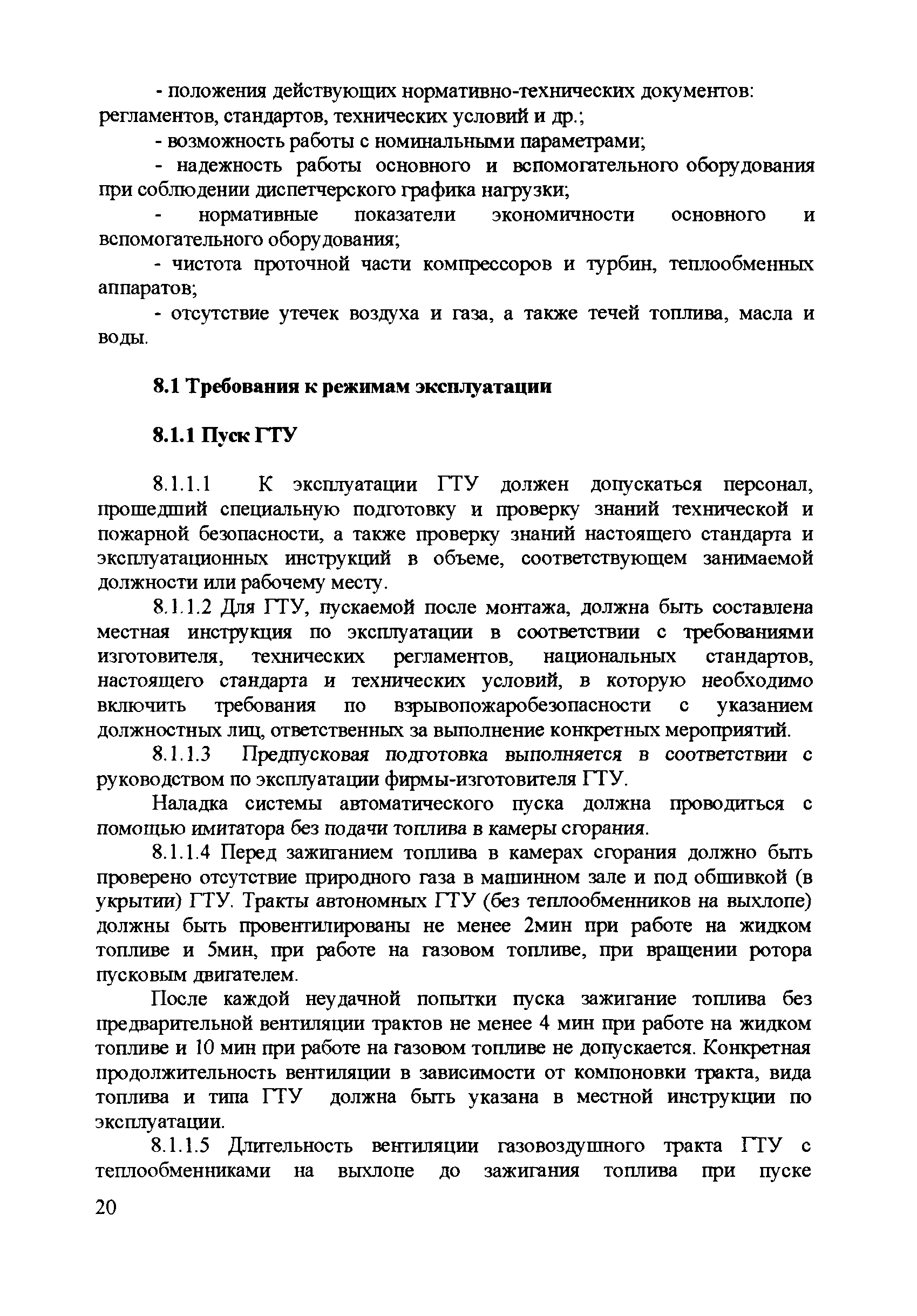 - положения действующих нормативно-технических документов: регламентов, стандартов, технических условий и др.;

- возможность работы с номинальными параметрами;

- надежность работы основного и вспомогательного оборудования при соблюдении диспетчерского графика нагрузки;

- нормативные показатели экономичности основного и вспомогательного оборудования;

- чистота проточной части компрессоров и турбин, теплообменных аппаратов;

- отсутствие утечек воздуха и газа, а также течей топлива, масла и воды.

8.1 Требования к режимам эксплуатации

8.1.1 Пуск ГТУ

8.1.1.1 К эксплуатации ГТУ должен допускаться персонал, прошедший специальную подготовку и проверку знаний технической и пожарной безопасности, а также проверку знаний настоящего стандарта и эксплуатационных инструкций в объеме, соответствующем занимаемой должности или рабочему месту.

8.1.1.2 Для ГТУ, пускаемой после монтажа, должна быть составлена местная инструкция по эксплуатации в соответствии с требованиями изготовителя, технических регламентов, национальных стандартов, настоящего стандарта и технических условий, в которую необходимо включить требования по взрывопожаробезопасности с указанием должностных лиц, ответственных за выполнение конкретных мероприятий.

8.1.1.3 Предпусковая подготовка выполняется в соответствии с руководством по эксплуатации фирмы-изготовителя ГТУ.

Наладка системы автоматического пуска должна проводиться с помощью имитатора без подачи топлива в камеры сгорания.

8.1.1.4 Перед зажиганием топлива в камерах сгорания должно быть проверено отсутствие природного газа в машинном зале и под обшивкой (в укрытии) ГТУ. Тракты автономных ГТУ (без теплообменников на выхлопе) должны быть провентилированы не менее 2мин при работе на жидком топливе и 5мин, при работе на газовом топливе, при вращении ротора пусковым двигателем.

После каждой неудачной попытки пуска зажигание топлива без предварительной вентиляции трактов не менее 4 мин при работе на жидком топливе и 10 мин при работе на газовом топливе не допускается. Конкретная продолжительность вентиляции в зависимости от компоновки тракта, вида топлива и типа ГТУ должна быть указана в местной инструкции по эксплуатации.

8.1.1.5 Длительность вентиляции газовоздушного тракта ГТУ с теплообменниками на выхлопе до зажигания топлива при пуске

20